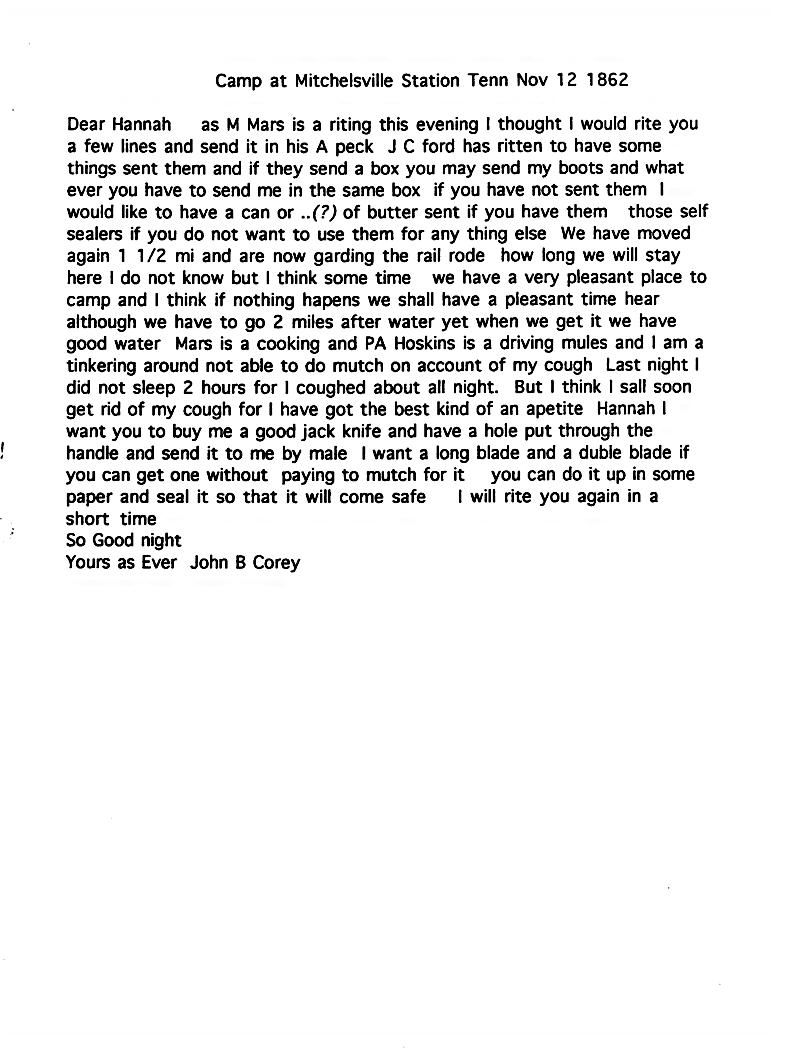 Camp at Mitchelsville Station Tenn Nov 12 1862

Dear Hannah as M Mars is a riting this evening I thought I would rite you a few lines and send it in his A peck J C ford has ritten to have some things sent them and if they send a box you may send my boots and what ever you have to send me in the same box if you have not sent them I would like to have a can or ..(?) of butter sent if you have them those self sealers if you do not want to use them for any thing else We have moved again 1 1/2 mi and are now garding the rail rode how long we will stay here I do not know but I think some time we have a very pleasant place to camp and I think if nothing hapens we shall have a pleasant time hear although we have to go 2 miles after water yet when we get it we have good water Mars is a cooking and PA Hoskins is a driving mules and I am a tinkering around not able to do mutch on account of my cough Last night I did not sleep 2 hours for I coughed about all night. But I think I sall soon get rid of my cough for I have got the best kind of an apetite Hannah I want you to buy me a good jack knife and have a hole put through the handle and send it to me by male I want a long blade and a duble blade if you can get one without paying to mutch for it you can do it up in some paper and seal it so that it will come safe I will rite you again in a short time
So Good night
Yours as Ever John B Corey